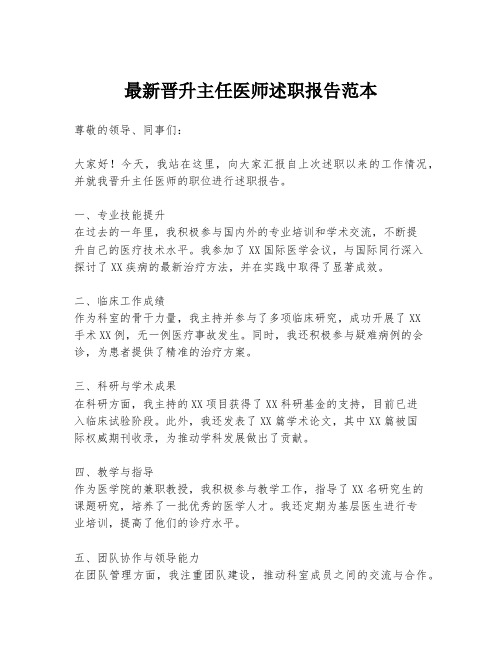 最新晋升主任医师述职报告范本

尊敬的领导、同事们：

大家好！今天，我站在这里，向大家汇报自上次述职以来的工作情况，并就我晋升主任医师的职位进行述职报告。

一、专业技能提升
在过去的一年里，我积极参与国内外的专业培训和学术交流，不断提升自己的医疗技术水平。我参加了XX国际医学会议，与国际同行深入探讨了XX疾病的最新治疗方法，并在实践中取得了显著成效。

二、临床工作成绩
作为科室的骨干力量，我主持并参与了多项临床研究，成功开展了XX手术XX例，无一例医疗事故发生。同时，我还积极参与疑难病例的会诊，为患者提供了精准的治疗方案。

三、科研与学术成果
在科研方面，我主持的XX项目获得了XX科研基金的支持，目前已进入临床试验阶段。此外，我还发表了XX篇学术论文，其中XX篇被国际权威期刊收录，为推动学科发展做出了贡献。

四、教学与指导
作为医学院的兼职教授，我积极参与教学工作，指导了XX名研究生的课题研究，培养了一批优秀的医学人才。我还定期为基层医生进行专业培训，提高了他们的诊疗水平。

五、团队协作与领导能力
在团队管理方面，我注重团队建设，推动科室成员之间的交流与合作。